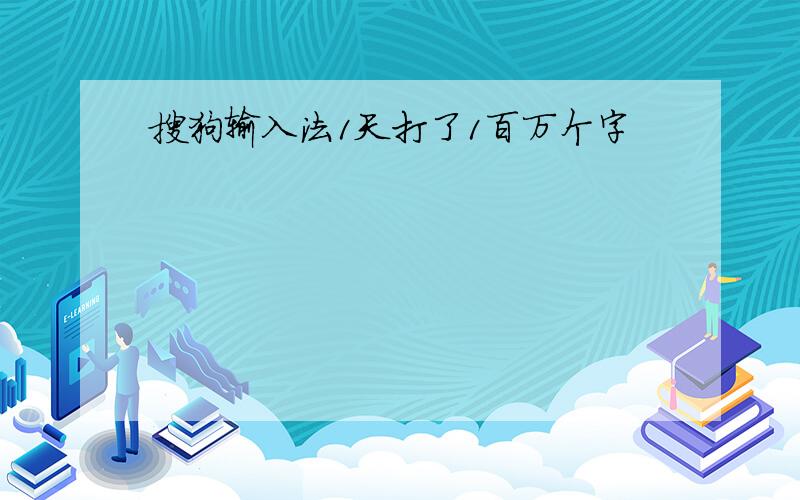 搜狗输入法1天打了1百万个字

E-LEARNING